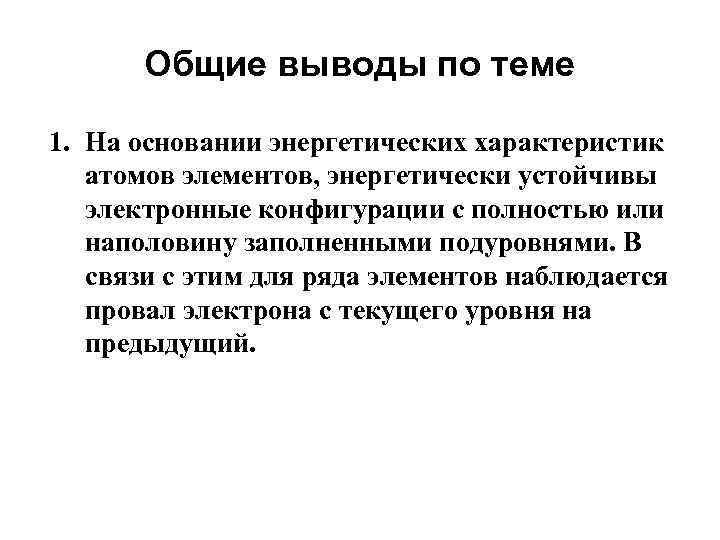 Общие выводы по теме

1. На основании энергетических характеристик атомов элементов, энергетически устойчивы электронные конфигурации с полностью или наполовину заполненными подуровнями. В связи с этим для ряда элементов наблюдается провал электрона с текущего уровня на предыдущий.